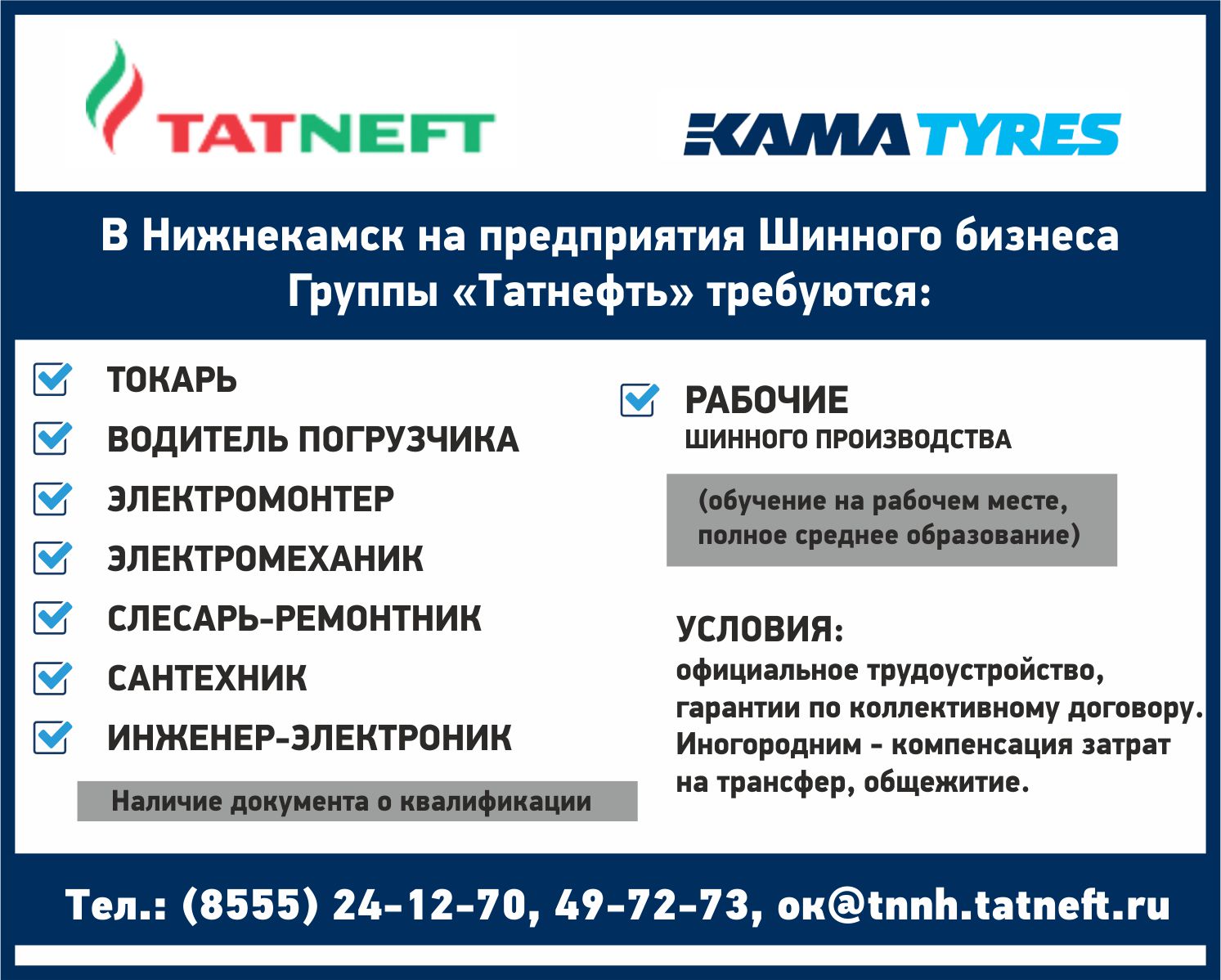 TATNEFT

KAMA TYRES

В Нижнекамск на предприятия Шинного бизнеса Группы «Татнефть» требуются:

ТОКАРЬ
ВОДИТЕЛЬ ПОГРУЗЧИКА
ЭЛЕКТРОМОНТЕР
ЭЛЕКТРОМЕХАНИК
СЛЕСАРЬ-РЕМОНТНИК
САНТЕХНИК
ИНЖЕНЕР-ЭЛЕКТРОНИК

Наличие документа о квалификации

РАБОЧИЕ
ШИННОГО ПРОИЗВОДСТВА

(обучение на рабочем месте, полное среднее образование)

УСЛОВИЯ:
официальное трудоустройство, гарантии по коллективному договору. Иногородним - компенсация затрат на трансфер, общежитие.

Тел.: (8555) 24-12-70, 49-72-73, ок@tnnh.tatneft.ru